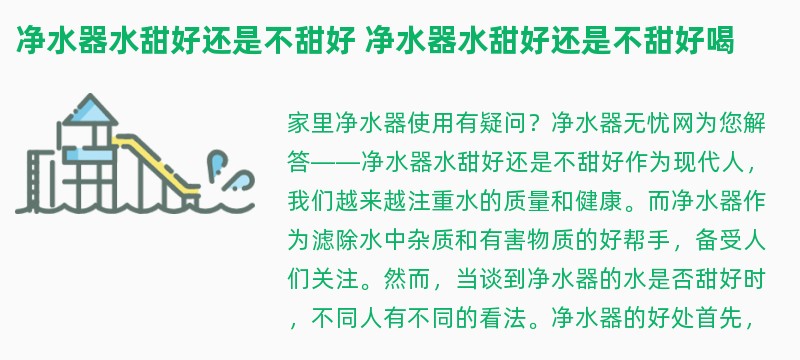 净水器水甜好还是不甜好 净水器水甜好还是不甜好喝

家里净水器使用有疑问？净水器无忧网为您解答——净水器水甜好还是不甜好作为现代人，我们越来越注重水的质量和健康。而净水器作为滤除水中杂质和有害物质的好帮手，备受人们关注。然而，当谈到净水器的水是否甜好时，不同人有不同的看法。净水器的好处首先，